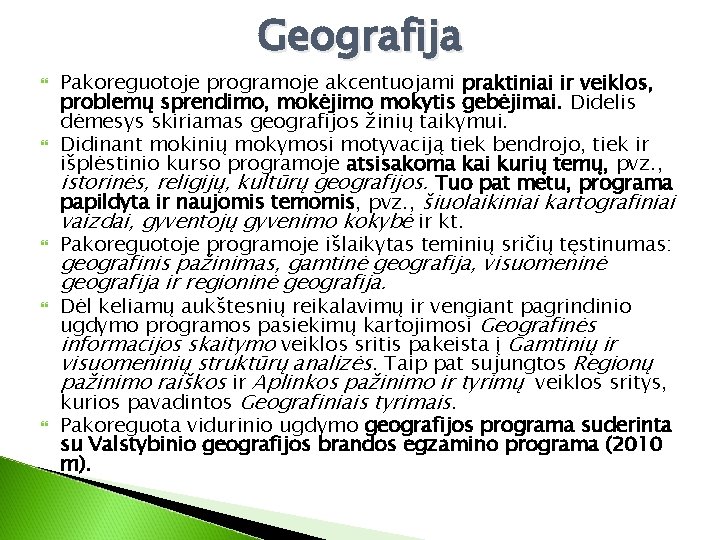 Geografija

Pakoreguotoje programoje akcentuojami praktiniai ir veiklos, problemų sprendimo, mokėjimo mokytis gebėjimai. Didelis dėmesys skiriamas geografijos žinių taikymui.

Didinant mokinių mokymosi motyvaciją tiek bendrojo, tiek ir išplėstinio kurso programoje atsisakoma kai kurių temų, pvz., istorinės, religijų, kultūrų geografijos. Tuo pat metu, programa papildyta ir naujomis temomis, pvz., šiuolaikiniai kartografiniai vaizdai, gyventojų gyvenimo kokybė ir kt.

Pakoreguotoje programoje išlaikytas teminių sričių tęstinumas: geografinis pažinimas, gamtinė geografija, visuomeninė geografija ir regioninė geografija.

Dėl keliamų aukštesnių reikalavimų ir vengiant pagrindinio ugdymo programos pasiekimų kartojimosi Geografinės informacijos skaitymo veiklos sritis pakeista į Gamtinių ir visuomeninių struktūrų analizės. Taip pat sujungtos Regionų pažinimo raiškos ir Aplinkos pažinimo ir tyrimų veiklos sritys, kurios pavadintos Geografiniais tyrimais.

Pakoreguota vidurinio ugdymo geografijos programa suderinta su Valstybinio geografijos brandos egzamino programa (2010 m).